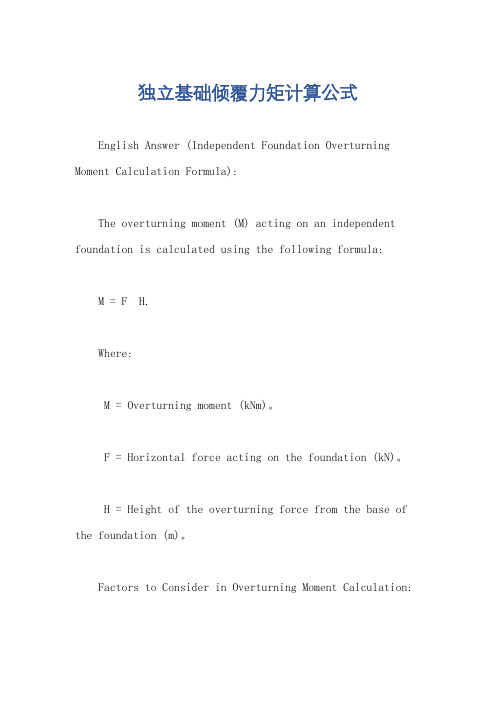 独立基础倾覆力矩计算公式

English Answer (Independent Foundation Overturning Moment Calculation Formula):

The overturning moment (M) acting on an independent foundation is calculated using the following formula:

M = F H.

Where:

M = Overturning moment (kNm)。

F = Horizontal force acting on the foundation (kN)。

H = Height of the overturning force from the base of the foundation (m)。

Factors to Consider in Overturning Moment Calculation: